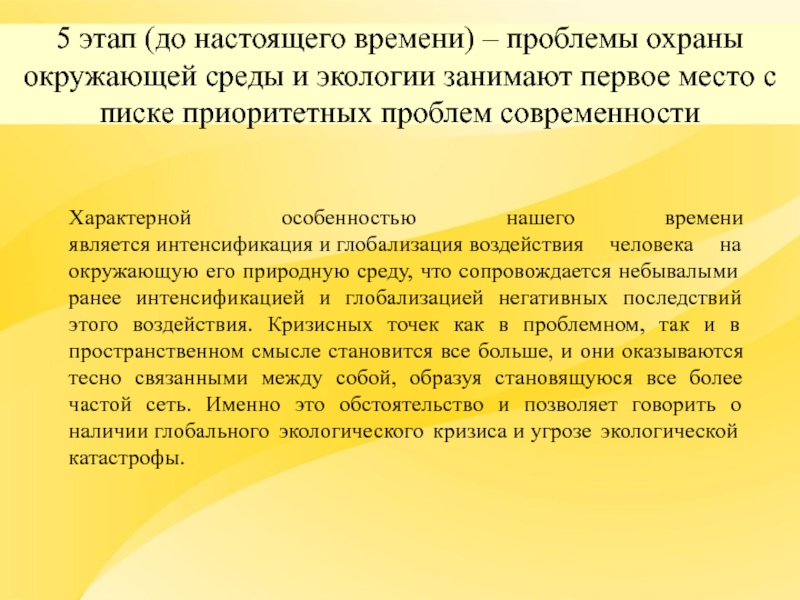 5 этап (до настоящего времени) – проблемы охраны окружающей среды и экологии занимают первое место с писке приоритетных проблем современности

Характерной особенностью нашего времени является интенсификация и глобализация воздействия человека на окружающую его природную среду, что сопровождается небывалыми ранее интенсификацией и глобализацией негативных последствий этого воздействия. Кризисных точек как в проблемном, так и в пространственном смысле становится все больше, и они оказываются тесно связанными между собой, образуя становящуюся все более частой сеть. Именно это обстоятельство и позволяет говорить о наличии глобального экологического кризиса и угрозе экологической катастрофы.